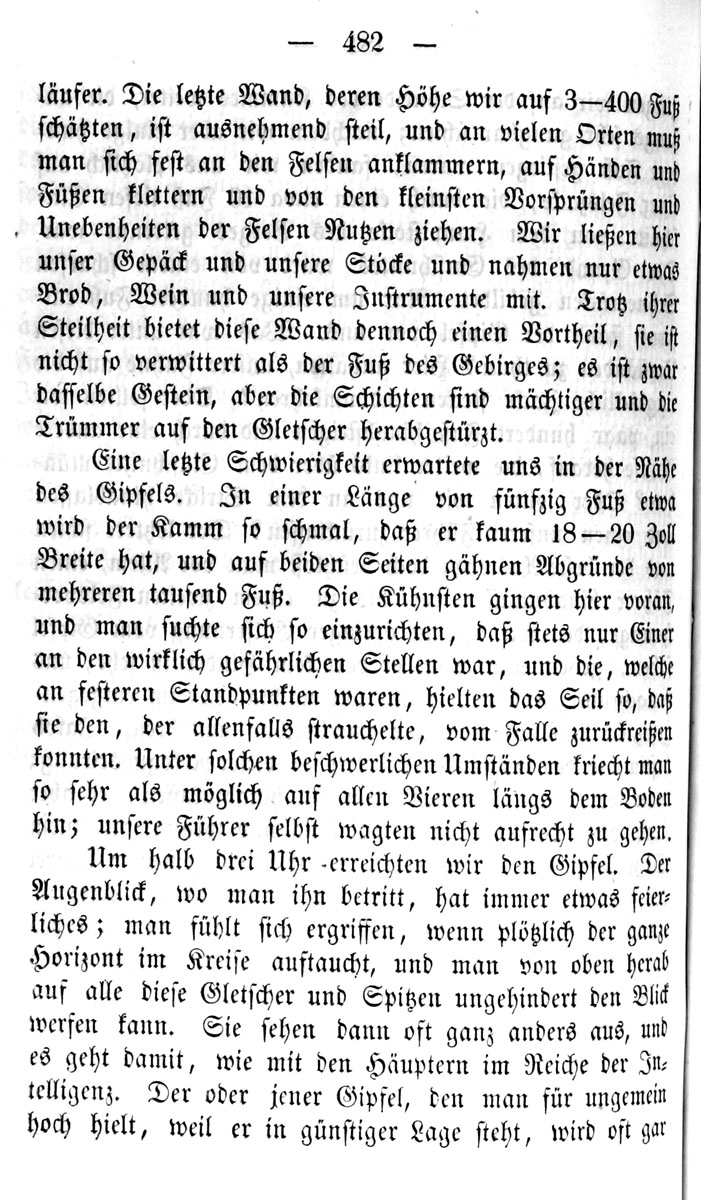 — 482 —

läufer. Die letzte Wand, deren Höhe wir auf 3—400 Fuß schätzten, ist ausnehmend steil, und an vielen Orten muß man sich fest an den Felsen anklammern, auf Händen und Füßen klettern und von den kleinsten Vorsprüngen und Unebenheiten der Felsen Nutzen ziehen. Wir ließen hier unser Gepäck und unsere Stöcke und nahmen nur etwas Brod, Wein und unsere Instrumente mit. Trotz ihrer Steilheit bietet diese Wand dennoch einen Vortheil, sie ist nicht so verwittert als der Fuß des Gebirges; es ist zwar dasselbe Gestein, aber die Schichten sind mächtiger und die Trümmer auf den Gletscher herabgestürzt.

Eine letzte Schwierigkeit erwartete uns in der Nähe des Gipfels. In einer Länge von fünfzig Fuß etwa wird der Kamm so schmal, daß er kaum 18—20 Zoll Breite hat, und auf beiden Seiten gähnen Abgründe von mehreren tausend Fuß. Die Kühnsten gingen hier voran, und man suchte sich so einzurichten, daß stets nur Einer an den wirklich gefährlichen Stellen war, und die, welche an festeren Standpunkten waren, hielten das Seil so, daß sie den, der allenfalls strauchelte, vom Falle zurückreißen konnten. Unter solchen beschwerlichen Umständen kriecht man so sehr als möglich auf allen Vieren längs dem Boden hin; unsere Führer selbst wagten nicht aufrecht zu gehen.

Um halb drei Uhr erreichten wir den Gipfel. Der Augenblick, wo man ihn betritt, hat immer etwas feierliches; man fühlt sich ergriffen, wenn plötzlich der ganze Horizont im Kreise auftaucht, und man von oben herab auf alle diese Gletscher und Spitzen ungehindert den Blick werfen kann. Sie sehen dann oft ganz anders aus, und es geht damit, wie mit den Häuptern im Reiche der Intelligenz. Der oder jener Gipfel, den man für ungemein hoch hielt, weil er in günstiger Lage steht, wird oft gar